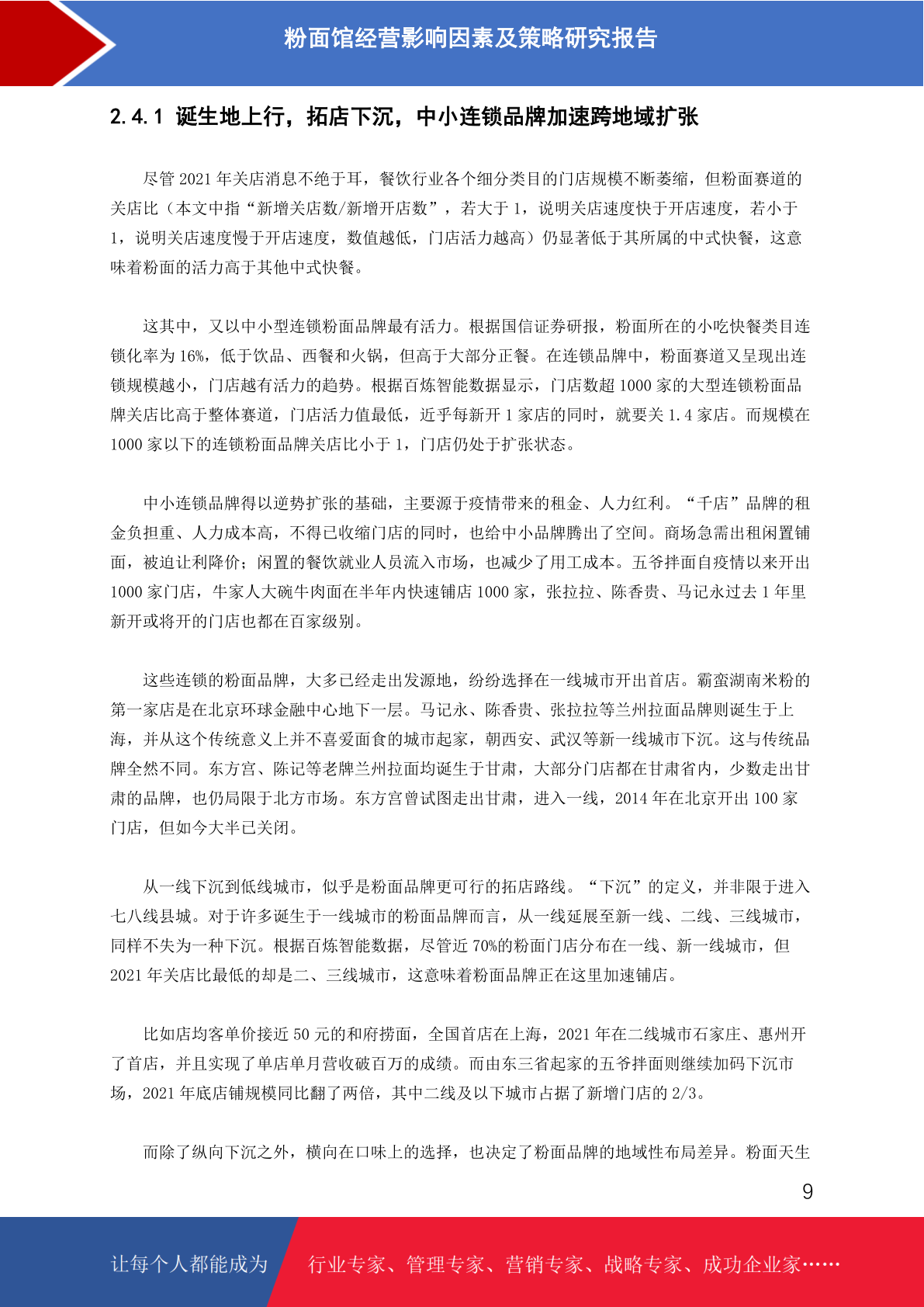 粉面馆经营影响因素及策略研究报告

2.4.1 诞生地上行，拓店下沉，中小连锁品牌加速跨地域扩张

尽管 2021 年关店消息不绝于耳，餐饮行业各个细分类目的门店规模不断萎缩，但粉面赛道的关店比（本文中指“新增关店数/新增开店数”，若大于 1，说明关店速度快于开店速度，若小于 1，说明关店速度慢于开店速度，数值越低，门店活力越高）仍显著低于其所属的中式快餐，这意味着粉面的活力高于其他中式快餐。

这其中，又以中小型连锁粉面品牌最有活力。根据国信证券研报，粉面所在的小吃快餐类目连锁化率为 16%，低于饮品、西餐和火锅，但高于大部分正餐。在连锁品牌中，粉面赛道又呈现出连锁规模越小，门店越有活力的趋势。根据百炼智能数据显示，门店数超 1000 家的大型连锁粉面品牌关店比高于整体赛道，门店活力值最低，近乎每新开 1 家店的同时，就要关 1.4 家店。而规模在 1000 家以下的连锁粉面品牌关店比小于 1，门店仍处于扩张状态。

中小连锁品牌得以逆势扩张的基础，主要源于疫情带来的租金、人力红利。“千店”品牌的租金负担重、人力成本高，不得已收缩门店的同时，也给中小品牌腾出了空间。商场急需出租闲置铺面，被迫让利降价；闲置的餐饮就业人员流入市场，也减少了用工成本。五爷拌面自疫情以来开出 1000 家门店，牛家人大碗牛肉面在半年内快速铺店 1000 家，张拉拉、陈香贵、马记永过去 1 年里新开或将开的门店也都在百家级别。

这些连锁的粉面品牌，大多已经走出发源地，纷纷选择在一线城市开出首店。霸蛮湖南米粉的第一家店是在北京环球金融中心地下一层。马记永、陈香贵、张拉拉等兰州拉面品牌则诞生于上海，并从这个传统意义上并不喜爱面食的城市起家，朝西安、武汉等新一线城市下沉。这与传统品牌全然不同。东方宫、陈记等老牌兰州拉面均诞生于甘肃，大部分门店都在甘肃省内，少数走出甘肃的品牌，也仍局限于北方市场。东方宫曾试图走出甘肃，进入一线，2014 年在北京开出 100 家门店，但如今大半已关闭。

从一线下沉到低线城市，似乎是粉面品牌更可行的拓店路线。“下沉”的定义，并非限于进入七八线县城。对于许多诞生于一线城市的粉面品牌而言，从一线延展至新一线、二线、三线城市，同样不失为一种下沉。根据百炼智能数据，尽管近 70%的粉面门店分布在一线、新一线城市，但 2021 年关店比最低的却是二、三线城市，这意味着粉面品牌正在这里加速铺店。

比如店均客单价接近 50 元的和府捞面，全国首店在上海，2021 年在二线城市石家庄、惠州开了首店，并且实现了单店单月营收破百万的成绩。而由东三省起家的五爷拌面则继续加码下沉市场，2021 年底店铺规模同比翻了两倍，其中二线及以下城市占据了新增门店的 2/3。

而除了纵向下沉之外，横向在口味上的选择，也决定了粉面品牌的地域性布局差异。粉面天生

9

让每个人都能成为 行业专家、管理专家、营销专家、战略专家、成功企业家……